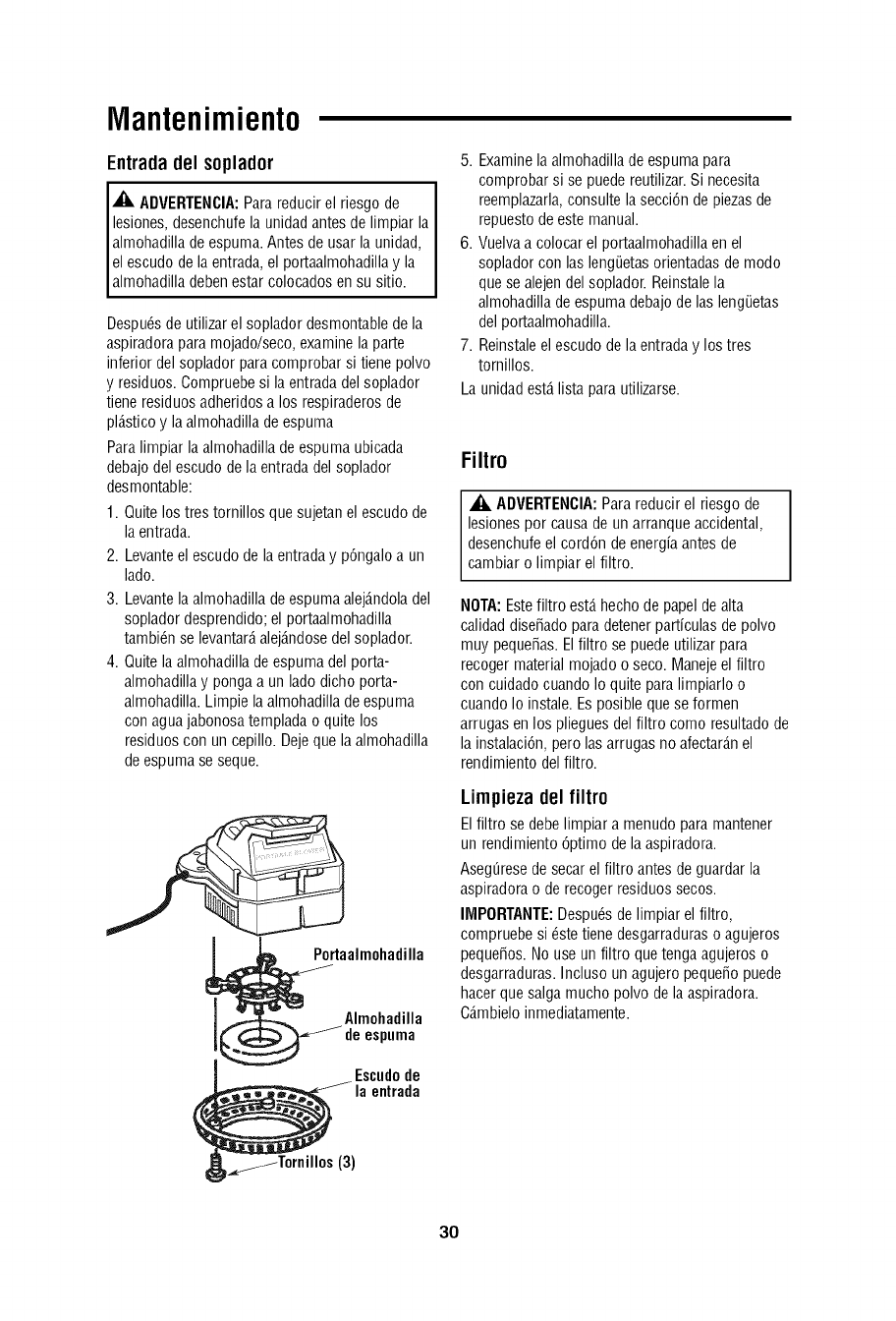 Mantenimiento

Entrada del soplador

ADVERTENCIA: Para reducir el riesgo de lesiones, desenchufe la unidad antes de limpiar la almohadilla de espuma. Antes de usar la unidad, el escudo de la entrada, el portaalmohadilla y la almohadilla deben estar colocados en su sitio.

Después de utilizar el soplador desmontable de la aspiradora para mojado/seco, examine la parte inferior del soplador para comprobar si tiene polvo y residuos. Compruebe si la entrada del soplador tiene residuos adheridos a los respiraderos de plástico y la almohadilla de espuma

Para limpiar la almohadilla de espuma ubicada debajo del escudo de la entrada del soplador desmontable:

1. Quite los tres tornillos que sujetan el escudo de la entrada.
2. Levante el escudo de la entrada y póngalo a un lado.
3. Levante la almohadilla de espuma alejándola del soplador desprendido; el portaalmohadilla también se levantará alejándose del soplador.
4. Quite la almohadilla de espuma del portaalmohadilla y ponga a un lado dicho portaalmohadilla. Limpie la almohadilla de espuma con agua jabonosa templada o quite los residuos con un cepillo. Deje que la almohadilla de espuma se seque.

Portaalmohadilla

Almohadilla de espuma

Escudo de la entrada

Tornillos (3)

5. Examine la almohadilla de espuma para comprobar si se puede reutilizar. Si necesita reemplazarla, consulte la sección de piezas de repuesto de este manual.
6. Vuelva a colocar el portaalmohadilla en el soplador con las lengüetas orientadas de modo que se alejen del soplador. Reinstale la almohadilla de espuma debajo de las lengüetas del portaalmohadilla.
7. Reinstale el escudo de la entrada y los tres tornillos.

La unidad está lista para utilizarse.

Filtro

ADVERTENCIA: Para reducir el riesgo de lesiones por causa de un arranque accidental, desenchufe el cordón de energía antes de cambiar o limpiar el filtro.

NOTA: Este filtro está hecho de papel de alta calidad diseñado para detener partículas de polvo muy pequeñas. El filtro se puede utilizar para recoger material mojado o seco. Maneje el filtro con cuidado cuando lo quite para limpiarlo o cuando lo instale. Es posible que se formen arrugas en los pliegues del filtro como resultado de la instalación, pero las arrugas no afectarán el rendimiento del filtro.

Limpieza del filtro

El filtro se debe limpiar a menudo para mantener un rendimiento óptimo de la aspiradora.

Asegúrese de secar el filtro antes de guardar la aspiradora o de recoger residuos secos.

IMPORTANTE: Después de limpiar el filtro, compruebe si éste tiene desgarraduras o agujeros pequeños. No use un filtro que tenga agujeros o desgarraduras. Incluso un agujero pequeño puede hacer que salga mucho polvo de la aspiradora. Cámbielo inmediatamente.

30